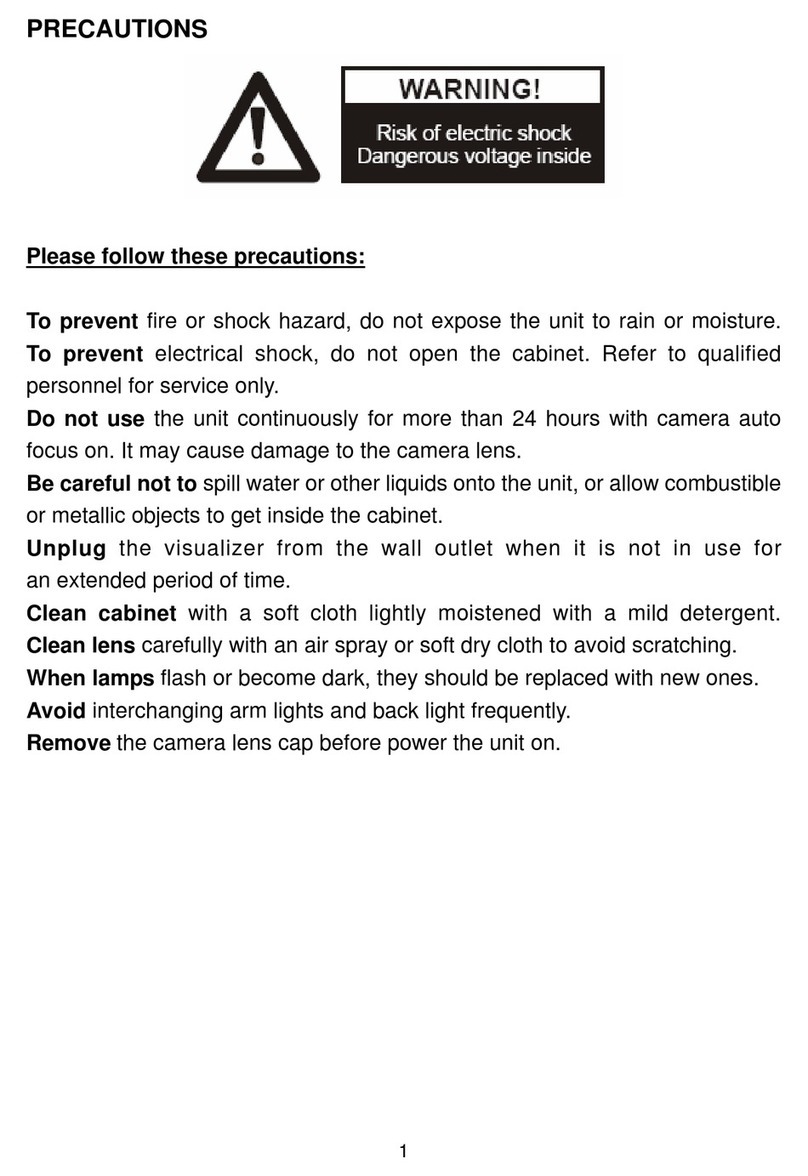 PRECAUTIONS

WARNING!
Risk of electric shock
Dangerous voltage inside

Please follow these precautions:

To prevent fire or shock hazard, do not expose the unit to rain or moisture.
To prevent electrical shock, do not open the cabinet. Refer to qualified personnel for service only.
Do not use the unit continuously for more than 24 hours with camera auto focus on. It may cause damage to the camera lens.
Be careful not to spill water or other liquids onto the unit, or allow combustible or metallic objects to get inside the cabinet.
Unplug the visualizer from the wall outlet when it is not in use for an extended period of time.
Clean cabinet with a soft cloth lightly moistened with a mild detergent.
Clean lens carefully with an air spray or soft dry cloth to avoid scratching.
When lamps flash or become dark, they should be replaced with new ones.
Avoid interchanging arm lights and back light frequently.
Remove the camera lens cap before power the unit on.

1